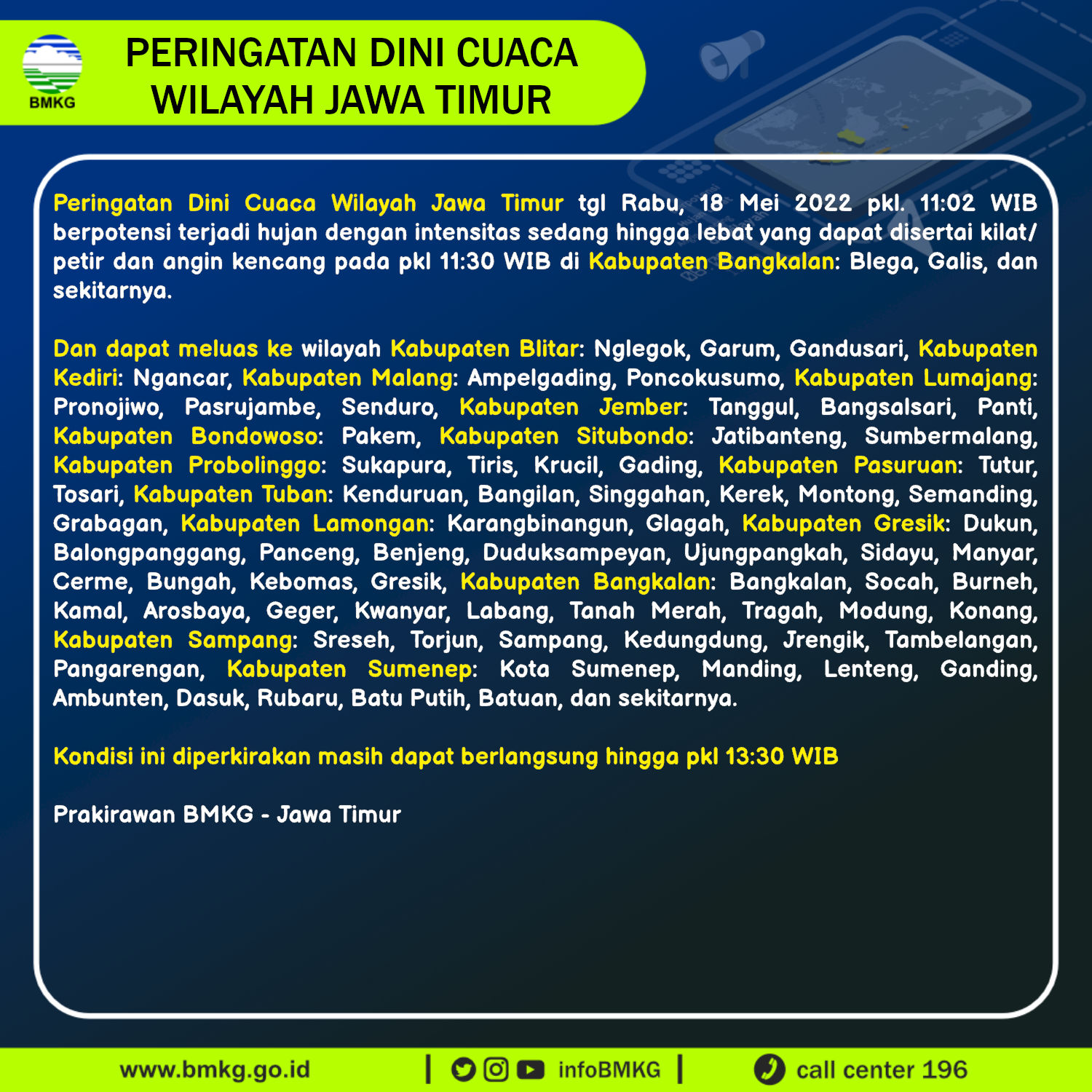 BMKG

PERINGATAN DINI CUACA WILAYAH JAWA TIMUR

Peringatan Dini Cuaca Wilayah Jawa Timur tgl Rabu, 18 Mei 2022 pkl. 11:02 WIB berpotensi terjadi hujan dengan intensitas sedang hingga lebat yang dapat disertai kilat/petir dan angin kencang pada pkl 11:30 WIB di Kabupaten Bangkalan: Blega, Galis, dan sekitarnya.

Dan dapat meluas ke wilayah Kabupaten Blitar: Nglegok, Garum, Gandusari, Kabupaten Kediri: Ngancar, Kabupaten Malang: Ampelgading, Poncokusumo, Kabupaten Lumajang: Pronojiwo, Pasrujambe, Senduro, Kabupaten Jember: Tanggul, Bangsalsari, Panti, Kabupaten Bondowoso: Pakem, Kabupaten Situbondo: Jatibanteng, Sumbermalang, Kabupaten Probolinggo: Sukapura, Tiris, Krucil, Gading, Kabupaten Pasuruan: Tutur, Tosari, Kabupaten Tuban: Kenduruan, Bangilan, Singgahan, Kerek, Montong, Semanding, Grabagan, Kabupaten Lamongan: Karangbinangun, Glagah, Kabupaten Gresik: Dukun, Balongpanggang, Panceng, Benjeng, Duduksampeyan, Ujungpangkah, Sidayu, Manyar, Cerme, Bungah, Kebomas, Gresik, Kabupaten Bangkalan: Bangkalan, Socah, Burneh, Kamal, Arosbaya, Geger, Kwanyar, Labang, Tanah Merah, Tragah, Modung, Konang, Kabupaten Sampang: Sreseh, Torjun, Sampang, Kedungdung, Jrengik, Tambelangan, Pangarengan, Kabupaten Sumenep: Kota Sumenep, Manding, Lenteng, Ganding, Ambunten, Dasuk, Rubaru, Batu Putih, Batuan, dan sekitarnya.

Kondisi ini diperkirakan masih dapat berlangsung hingga pkl 13:30 WIB

Prakirawan BMKG - Jawa Timur

www.bmkg.go.id | infoBMKG | call center 196